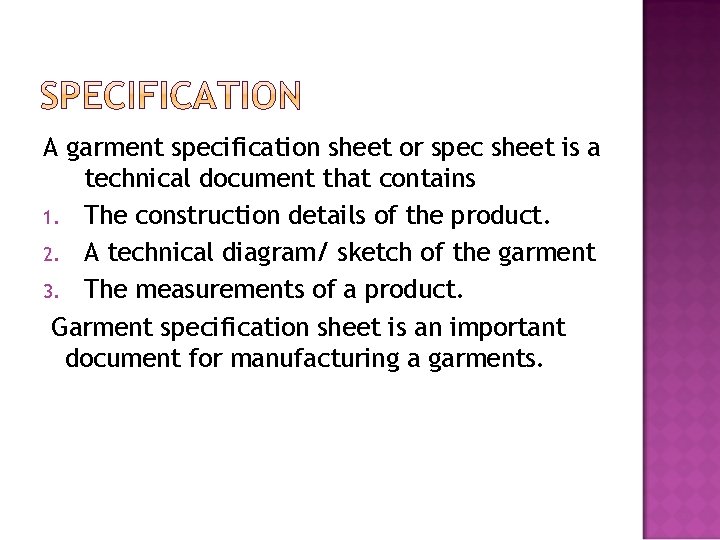 SPECIFICATION

A garment specification sheet or spec sheet is a technical document that contains

1. The construction details of the product.
2. A technical diagram/ sketch of the garment
3. The measurements of a product.

Garment specification sheet is an important document for manufacturing a garments.